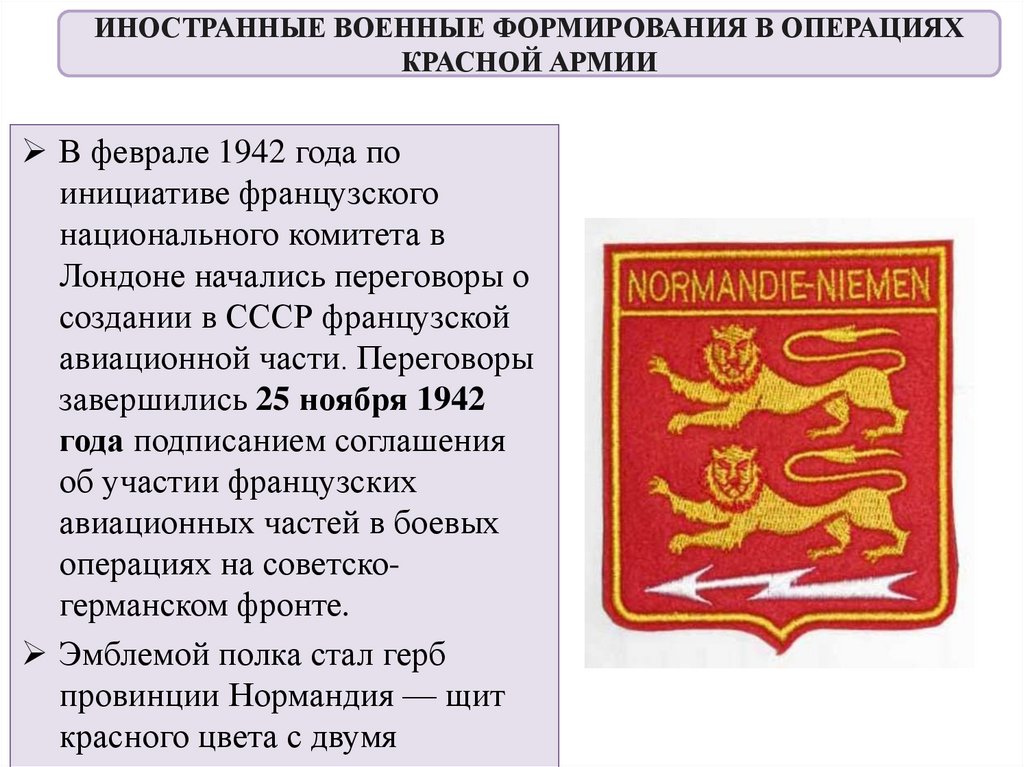 ИНОСТРАННЫЕ ВОЕННЫЕ ФОРМИРОВАНИЯ В ОПЕРАЦИЯХ КРАСНОЙ АРМИИ

➢ В феврале 1942 года по инициативе французского национального комитета в Лондоне начались переговоры о создании в СССР французской авиационной части. Переговоры завершились 25 ноября 1942 года подписанием соглашения об участии французских авиационных частей в боевых операциях на советско-германском фронте.

➢ Эмблемой полка стал герб провинции Нормандия — щит красного цвета с двумя

NORMANDIE-NIEMEN